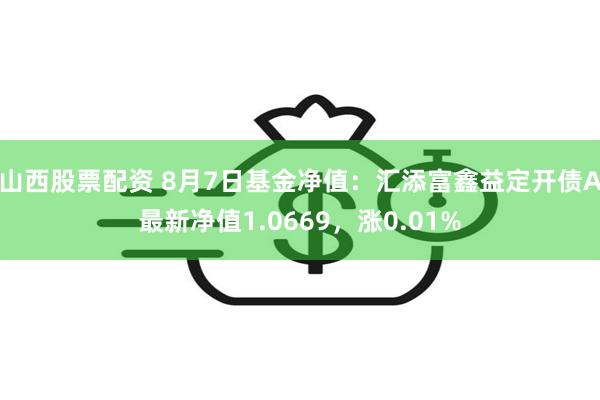 山西股票配资 8月7日基金净值：汇添富鑫益定开债A最新净值1.0669，涨0.01%